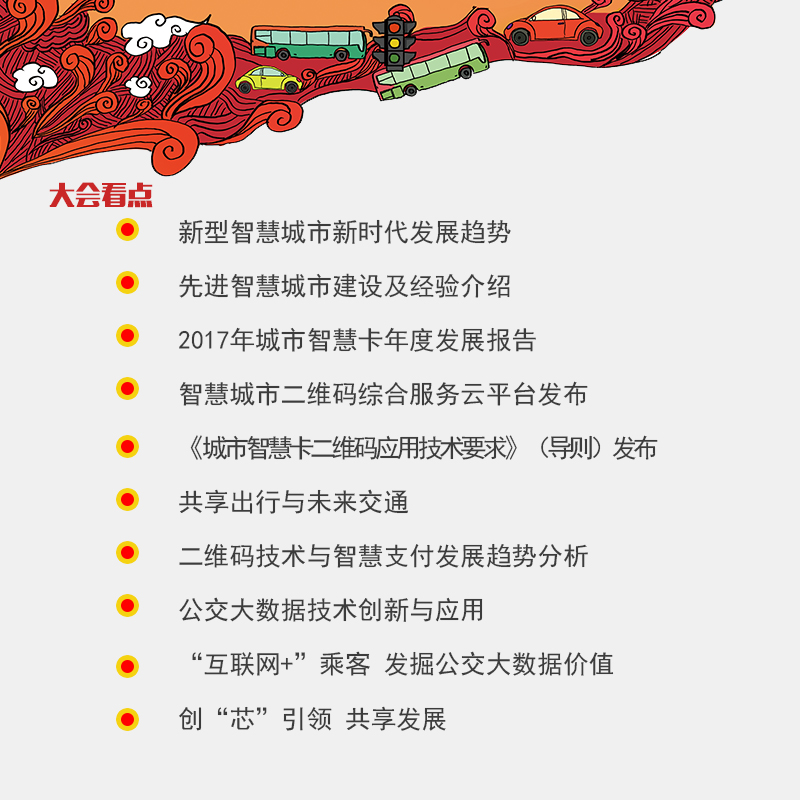 大会看点

新型智慧城市新时代发展趋势

先进智慧城市建设及经验介绍

2017年城市智慧卡年度发展报告

智慧城市二维码综合服务云平台发布

《城市智慧卡二维码应用技术要求》（导则）发布

共享出行与未来交通

二维码技术与智慧支付发展趋势分析

公交大数据技术创新与应用

“互联网+”乘客 发掘公交大数据价值

创“芯”引领 共享发展